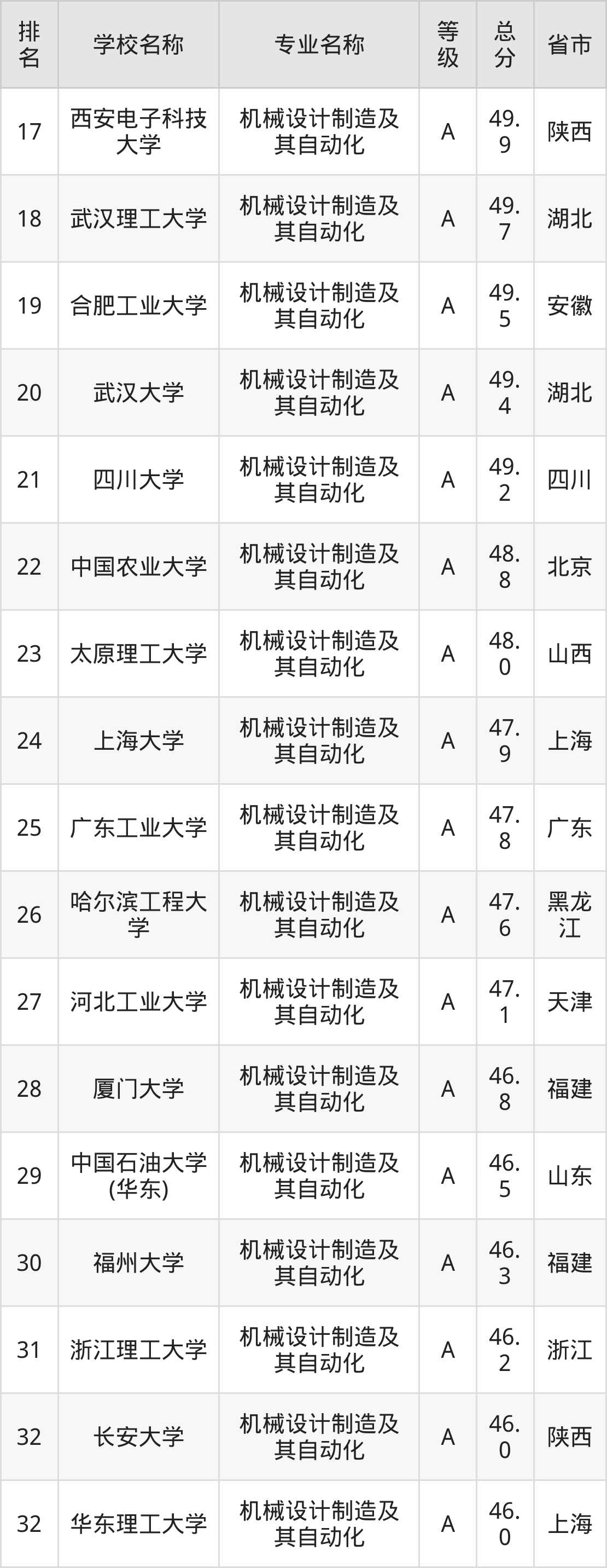 | 排名 | 学校名称 | 专业名称 | 等级 | 总分 | 省市 |
|---|---|---|---|---|---|
| 17 | 西安电子科技大学 | 机械设计制造及其自动化 | A | 49.9 | 陕西 |
| 18 | 武汉理工大学 | 机械设计制造及其自动化 | A | 49.7 | 湖北 |
| 19 | 合肥工业大学 | 机械设计制造及其自动化 | A | 49.5 | 安徽 |
| 20 | 武汉大学 | 机械设计制造及其自动化 | A | 49.4 | 湖北 |
| 21 | 四川大学 | 机械设计制造及其自动化 | A | 49.2 | 四川 |
| 22 | 中国农业大学 | 机械设计制造及其自动化 | A | 48.8 | 北京 |
| 23 | 太原理工大学 | 机械设计制造及其自动化 | A | 48.0 | 山西 |
| 24 | 上海大学 | 机械设计制造及其自动化 | A | 47.9 | 上海 |
| 25 | 广东工业大学 | 机械设计制造及其自动化 | A | 47.8 | 广东 |
| 26 | 哈尔滨工程大学 | 机械设计制造及其自动化 | A | 47.6 | 黑龙江 |
| 27 | 河北工业大学 | 机械设计制造及其自动化 | A | 47.1 | 天津 |
| 28 | 厦门大学 | 机械设计制造及其自动化 | A | 46.8 | 福建 |
| 29 | 中国石油大学(华东) | 机械设计制造及其自动化 | A | 46.5 | 山东 |
| 30 | 福州大学 | 机械设计制造及其自动化 | A | 46.3 | 福建 |
| 31 | 浙江理工大学 | 机械设计制造及其自动化 | A | 46.2 | 浙江 |
| 32 | 长安大学 | 机械设计制造及其自动化 | A | 46.0 | 陕西 |
| 32 | 华东理工大学 | 机械设计制造及其自动化 | A | 46.0 | 上海 |